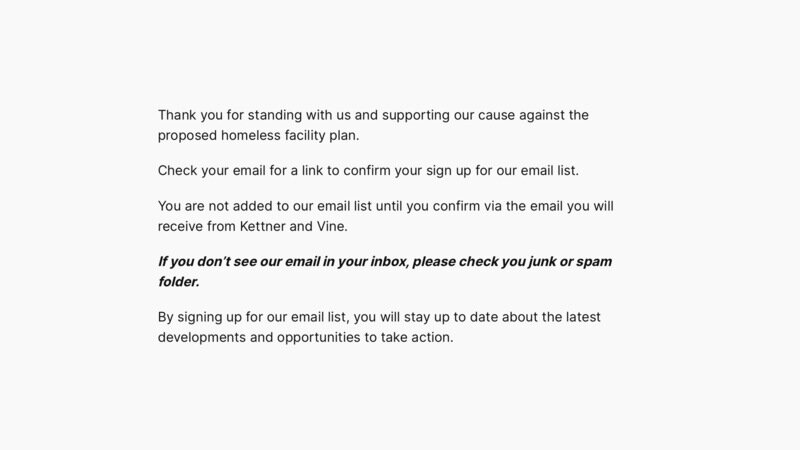 Thank you for standing with us and supporting our cause against the proposed homeless facility plan.

Check your email for a link to confirm your sign up for our email list.

You are not added to our email list until you confirm via the email you will receive from Kettner and Vine.

If you don't see our email in your inbox, please check you junk or spam folder.

By signing up for our email list, you will stay up to date about the latest developments and opportunities to take action.